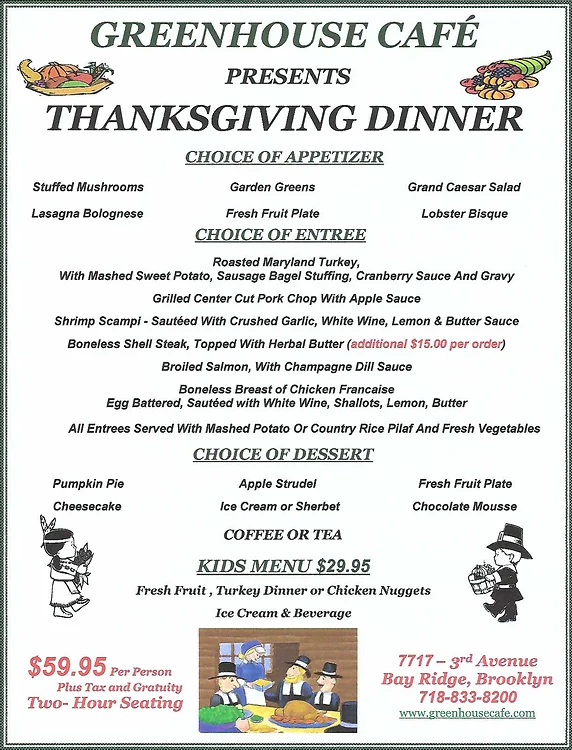 GREENHOUSE CAFÉ
PRESENTS
THANKSGIVING DINNER

CHOICE OF APPETIZER

Stuffed Mushrooms
Garden Greens
Grand Caesar Salad
Lasagna Bolognese
Fresh Fruit Plate
Lobster Bisque

CHOICE OF ENTREE

Roasted Maryland Turkey,
With Mashed Sweet Potato, Sausage Bagel Stuffing, Cranberry Sauce And Gravy

Grilled Center Cut Pork Chop With Apple Sauce

Shrimp Scampi - Sautéed With Crushed Garlic, White Wine, Lemon & Butter Sauce

Boneless Shell Steak, Topped With Herbal Butter (additional $15.00 per order)

Broiled Salmon, With Champagne Dill Sauce

Boneless Breast of Chicken Francaise
Egg Battered, Sautéed with White Wine, Shallots, Lemon, Butter

All Entrees Served With Mashed Potato Or Country Rice Pilaf And Fresh Vegetables

CHOICE OF DESSERT

Pumpkin Pie
Apple Strudel
Fresh Fruit Plate
Cheesecake
Ice Cream or Sherbet
Chocolate Mousse

COFFEE OR TEA

KIDS MENU $29.95
Fresh Fruit , Turkey Dinner or Chicken Nuggets
Ice Cream & Beverage

$59.95 Per Person
Plus Tax and Gratuity
Two- Hour Seating

7717 – 3rd Avenue
Bay Ridge, Brooklyn
718-833-8200
www.greenhousecafe.com